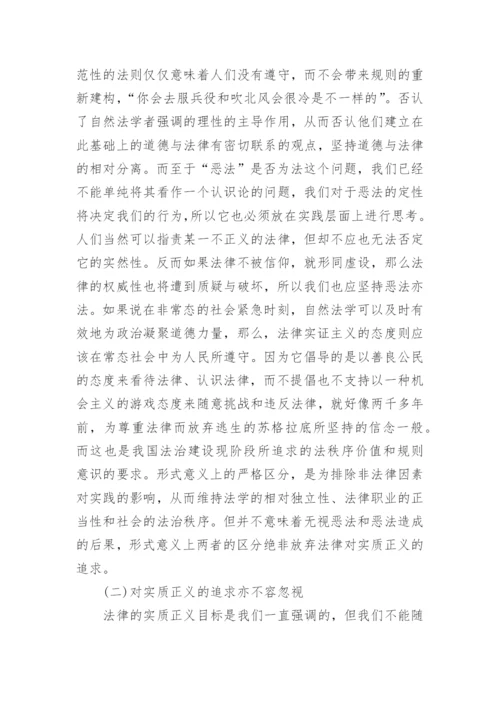 范性的法则仅仅意味着人们没有遵守，而不会带来规则的重新建构，“你会去服兵役和吹北风会很冷是不一样的”。否认了自然法学者强调的理性的主导作用，从而否认他们建立在此基础上的道德与法律有密切联系的观点，坚持道德与法律的相对分离。而至于“恶法”是否为法这个问题，我们已经不能单纯将其看作一个认识论的问题，我们对于恶法的定性将决定我们的行为，所以它也必须放在实践层面上进行思考。人们当然可以指责某一不正义的法律，但却不应也无法否定它的实然性。反而如果法律不被信仰，就形同虚设，那么法律的权威性也将遭到质疑与破坏，所以我们也应坚持恶法亦法。如果说在非常态的社会紧急时刻，自然法学可以及时有效地为政治凝聚道德力量，那么，法律实证主义的态度则应该在常态社会中为人民所遵守。因为它倡导的是以善良公民的态度来看待法律、认识法律，而不提倡也不支持以一种机会主义的游戏态度来随意挑战和违反法律，就好像两千多年前，为尊重法律而放弃逃生的苏格拉底所坚持的信念一般。而这也是我国法治建设现阶段所追求的法秩序价值和规则意识的要求。形式意义上的严格区分，是为排除非法律因素对实践的影响，从而维持法学的相对独立性、法律职业的正当性和社会的法治秩序。但并不意味着无视恶法和恶法造成的后果，形式意义上两者的区分绝非放弃法律对实质正义的追求。

(二)对实质正义的追求亦不容忽视

法律的实质正义目标是我们一直强调的，但我们不能随